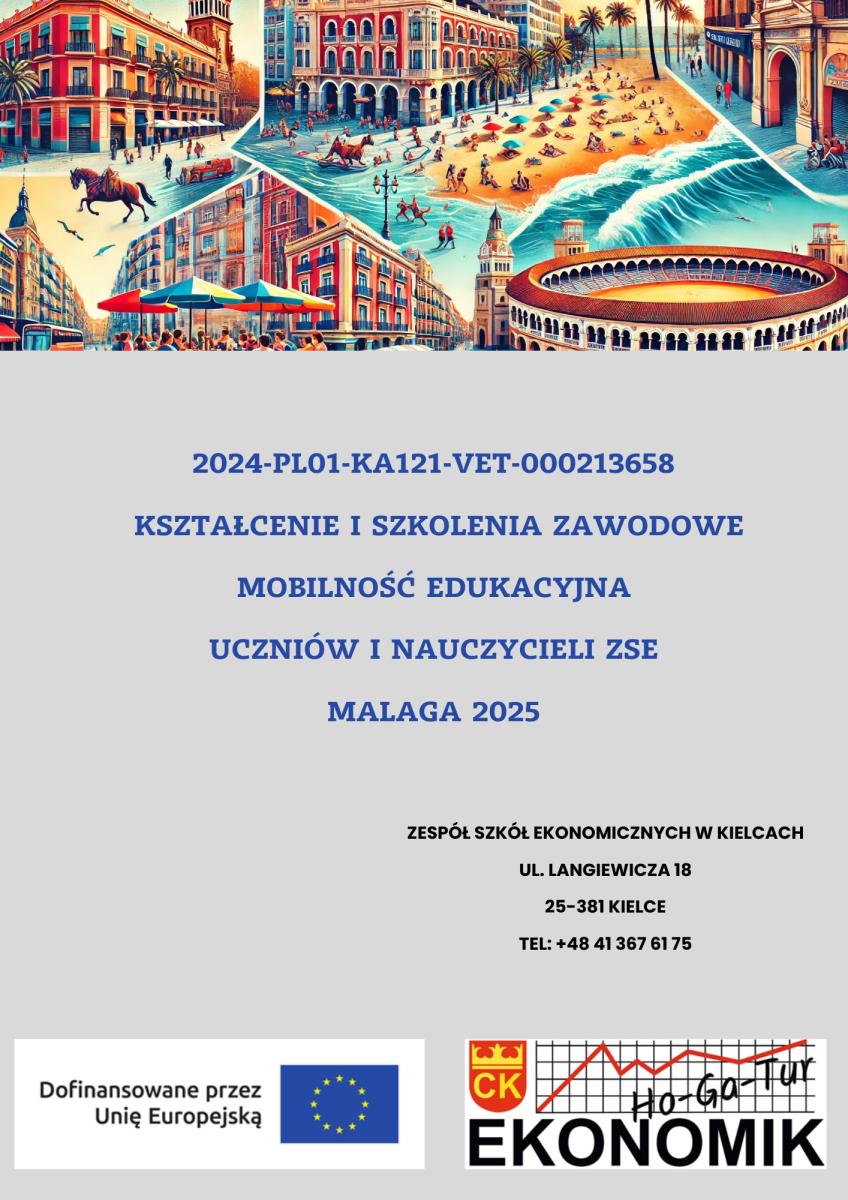 2024-PL01-KA121-VET-000213658

KSZTAŁCENIE I SZKOLENIA ZAWODOWE

MOBILNOŚĆ EDUKACYJNA

UCZNIÓW I NAUCZYCIELI ZSE

MALAGA 2025

ZESPÓŁ SZKÓŁ EKONOMICZNYCH W KIELCACH

UL. LANGIEWICZA 18

25-381 KIELCE

TEL: +48 41 367 61 75

Dofinansowane przez Unię Europejską

CK

Ho-Ga-Tur

EKONOMIK